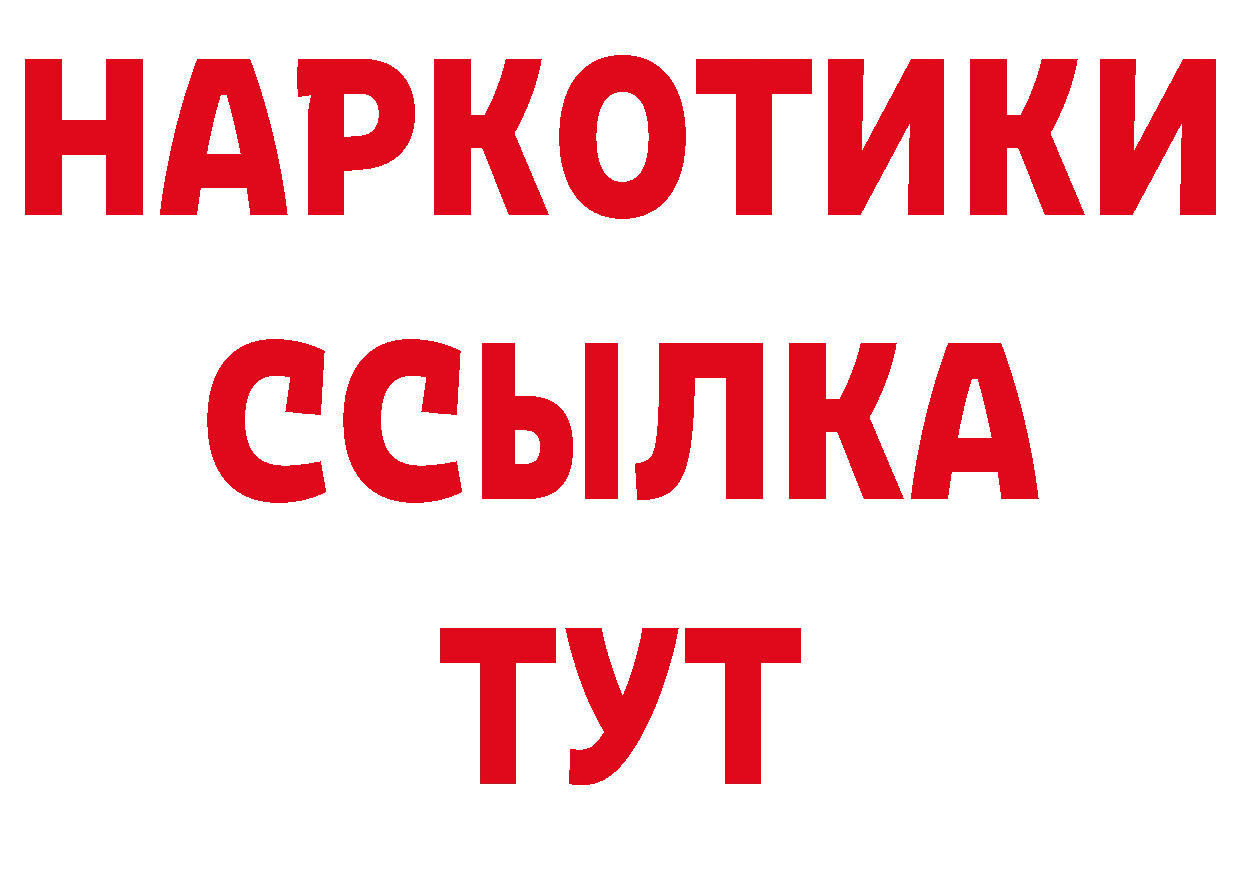 НАРКОТИКИ
ССЫЛКА
ТУТ